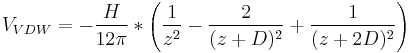 $V_{VDW} = -\frac{H}{12\pi} * \left(\frac{1}{z^2} - \frac{2}{(z+D)^2} + \frac{1}{(z+2D)^2}\right)$